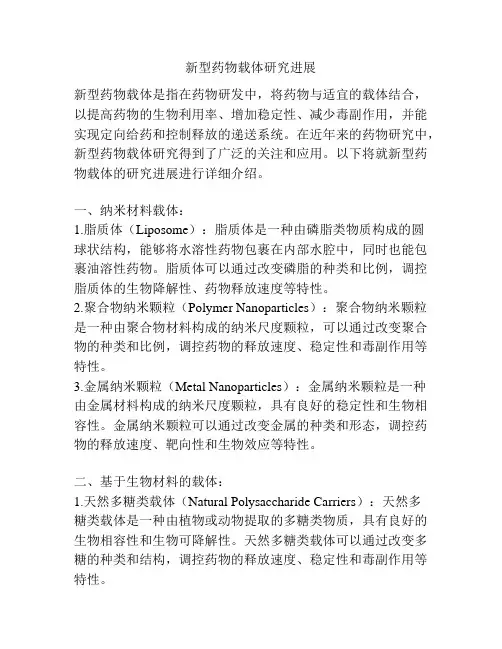 新型药物载体研究进展

新型药物载体是指在药物研发中，将药物与适宜的载体结合，以提高药物的生物利用率、增加稳定性、减少毒副作用，并能实现定向给药和控制释放的递送系统。在近年来的药物研究中，新型药物载体研究得到了广泛的关注和应用。以下将就新型药物载体的研究进展进行详细介绍。

一、纳米材料载体：
1.脂质体（Liposome）：脂质体是一种由磷脂类物质构成的圆球状结构，能够将水溶性药物包裹在内部水腔中，同时也能包裹油溶性药物。脂质体可以通过改变磷脂的种类和比例，调控脂质体的生物降解性、药物释放速度等特性。
2.聚合物纳米颗粒（Polymer Nanoparticles）：聚合物纳米颗粒是一种由聚合物材料构成的纳米尺度颗粒，可以通过改变聚合物的种类和比例，调控药物的释放速度、稳定性和毒副作用等特性。
3.金属纳米颗粒（Metal Nanoparticles）：金属纳米颗粒是一种由金属材料构成的纳米尺度颗粒，具有良好的稳定性和生物相容性。金属纳米颗粒可以通过改变金属的种类和形态，调控药物的释放速度、靶向性和生物效应等特性。

二、基于生物材料的载体：
1.天然多糖类载体（Natural Polysaccharide Carriers）：天然多糖类载体是一种由植物或动物提取的多糖类物质，具有良好的生物相容性和生物可降解性。天然多糖类载体可以通过改变多糖的种类和结构，调控药物的释放速度、稳定性和毒副作用等特性。